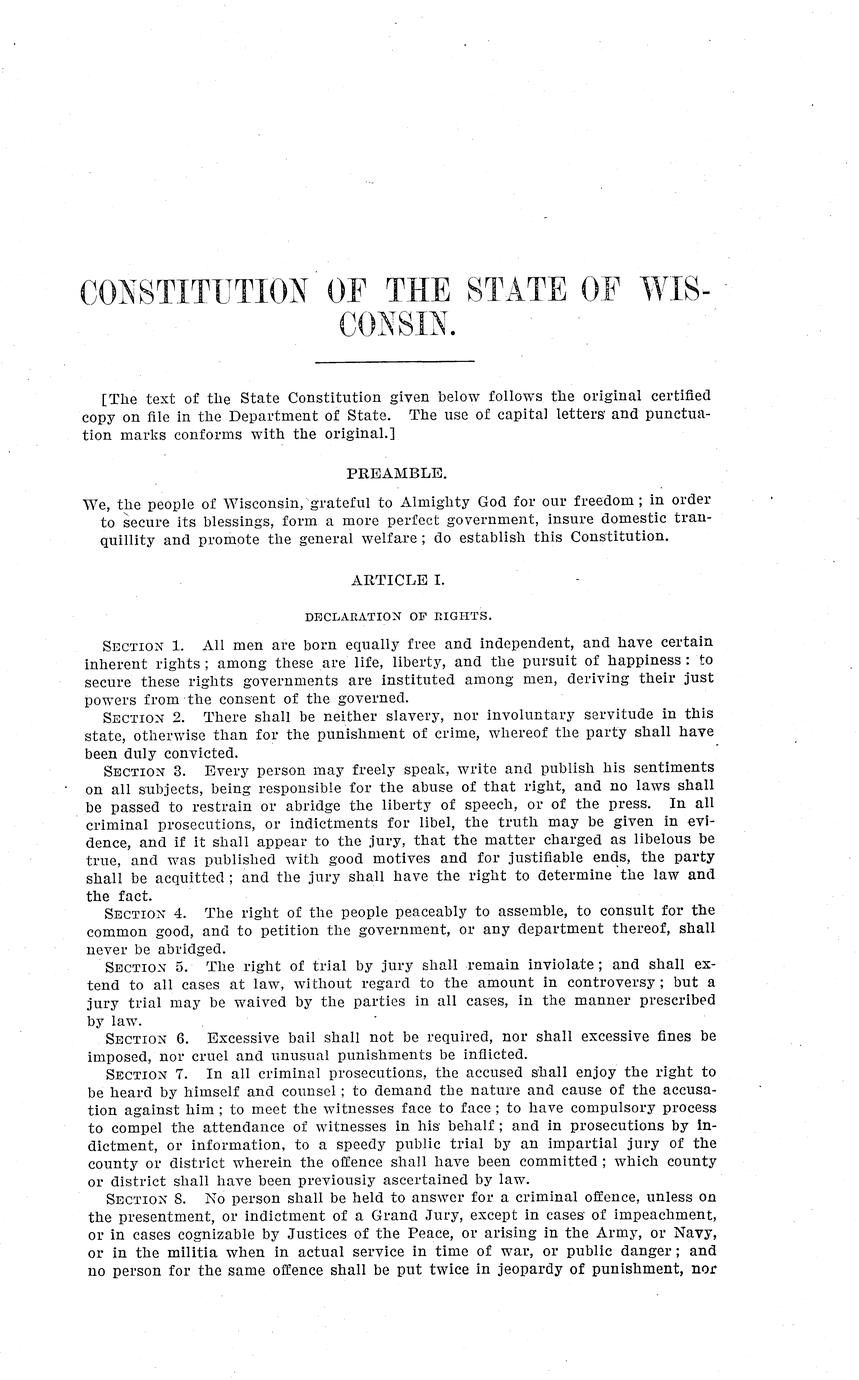 CONSTITUTION OF THE STATE OF WISCONSIN.

[The text of the State Constitution given below follows the original certified copy on file in the Department of State. The use of capital letters and punctuation marks conforms with the original.]

PREAMBLE.

We, the people of Wisconsin, grateful to Almighty God for our freedom; in order to secure its blessings, form a more perfect government, insure domestic tranquillity and promote the general welfare; do establish this Constitution.

ARTICLE I.

DECLARATION OF RIGHTS.

SECTION 1. All men are born equally free and independent, and have certain inherent rights; among these are life, liberty, and the pursuit of happiness: to secure these rights governments are instituted among men, deriving their just powers from the consent of the governed.

SECTION 2. There shall be neither slavery, nor involuntary servitude in this state, otherwise than for the punishment of crime, whereof the party shall have been duly convicted.

SECTION 3. Every person may freely speak, write and publish his sentiments on all subjects, being responsible for the abuse of that right, and no laws shall be passed to restrain or abridge the liberty of speech, or of the press. In all criminal prosecutions, or indictments for libel, the truth may be given in evidence, and if it shall appear to the jury, that the matter charged as libelous be true, and was published with good motives and for justifiable ends, the party shall be acquitted; and the jury shall have the right to determine the law and the fact.

SECTION 4. The right of the people peaceably to assemble, to consult for the common good, and to petition the government, or any department thereof, shall never be abridged.

SECTION 5. The right of trial by jury shall remain inviolate; and shall extend to all cases at law, without regard to the amount in controversy; but a jury trial may be waived by the parties in all cases, in the manner prescribed by law.

SECTION 6. Excessive bail shall not be required, nor shall excessive fines be imposed, nor cruel and unusual punishments be inflicted.

SECTION 7. In all criminal prosecutions, the accused shall enjoy the right to be heard by himself and counsel; to demand the nature and cause of the accusation against him; to meet the witnesses face to face; to have compulsory process to compel the attendance of witnesses in his behalf; and in prosecutions by indictment, or information, to a speedy public trial by an impartial jury of the county or district wherein the offence shall have been committed; which county or district shall have been previously ascertained by law.

SECTION 8. No person shall be held to answer for a criminal offence, unless on the presentment, or indictment of a Grand Jury, except in cases of impeachment, or in cases cognizable by Justices of the Peace, or arising in the Army, or Navy, or in the militia when in actual service in time of war, or public danger; and no person for the same offence shall be put twice in jeopardy of punishment, nor